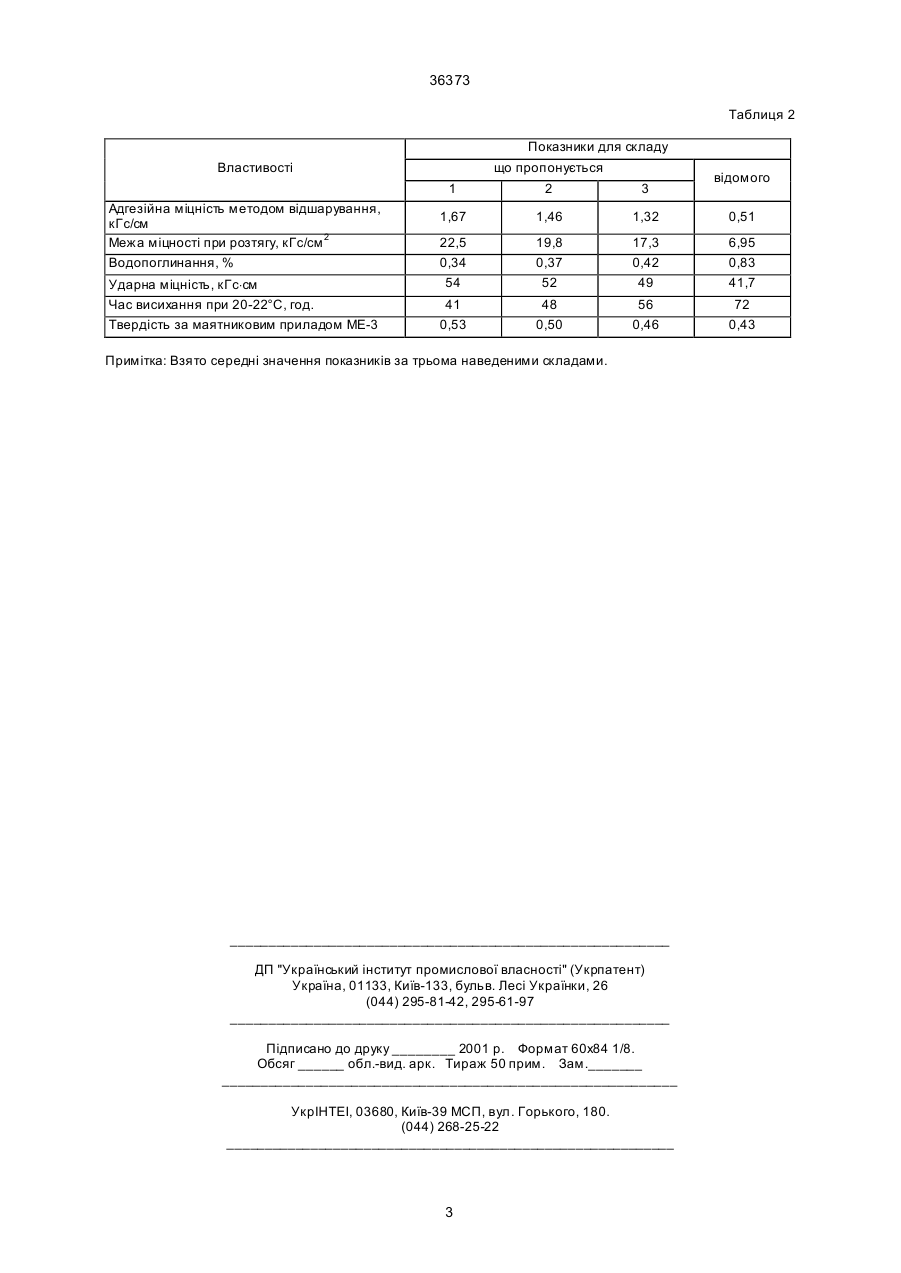 36373

Таблиця 2

| Властивості | Показники для складу | | | |
|---|---|---|---|---|
| | що пропонується | | | відомого |
| | 1 | 2 | 3 | |
| Адгезійна міцність методом відшарування, кГс/см | 1,67 | 1,46 | 1,32 | 0,51 |
| Межа міцності при розтягу, кГс/см$^2$ | 22,5 | 19,8 | 17,3 | 6,95 |
| Водопоглинання, % | 0,34 | 0,37 | 0,42 | 0,83 |
| Ударна міцність, кГс·см | 54 | 52 | 49 | 41,7 |
| Час висихання при 20-22°С, год. | 41 | 48 | 56 | 72 |
| Твердість за маятниковим приладом МЕ-3 | 0,53 | 0,50 | 0,46 | 0,43 |

Примітка: Взято середні значення показників за трьома наведеними складами.

ДП "Український інститут промислової власності" (Укрпатент)
Україна, 01133, Київ-133, бульв. Лесі Українки, 26
(044) 295-81-42, 295-61-97

Підписано до друку ________ 2001 р. Формат 60х84 1/8.
Обсяг ______ обл.-вид. арк. Тираж 50 прим. Зам._______

УкрІНТЕІ, 03680, Київ-39 МСП, вул. Горького, 180.
(044) 268-25-22

3